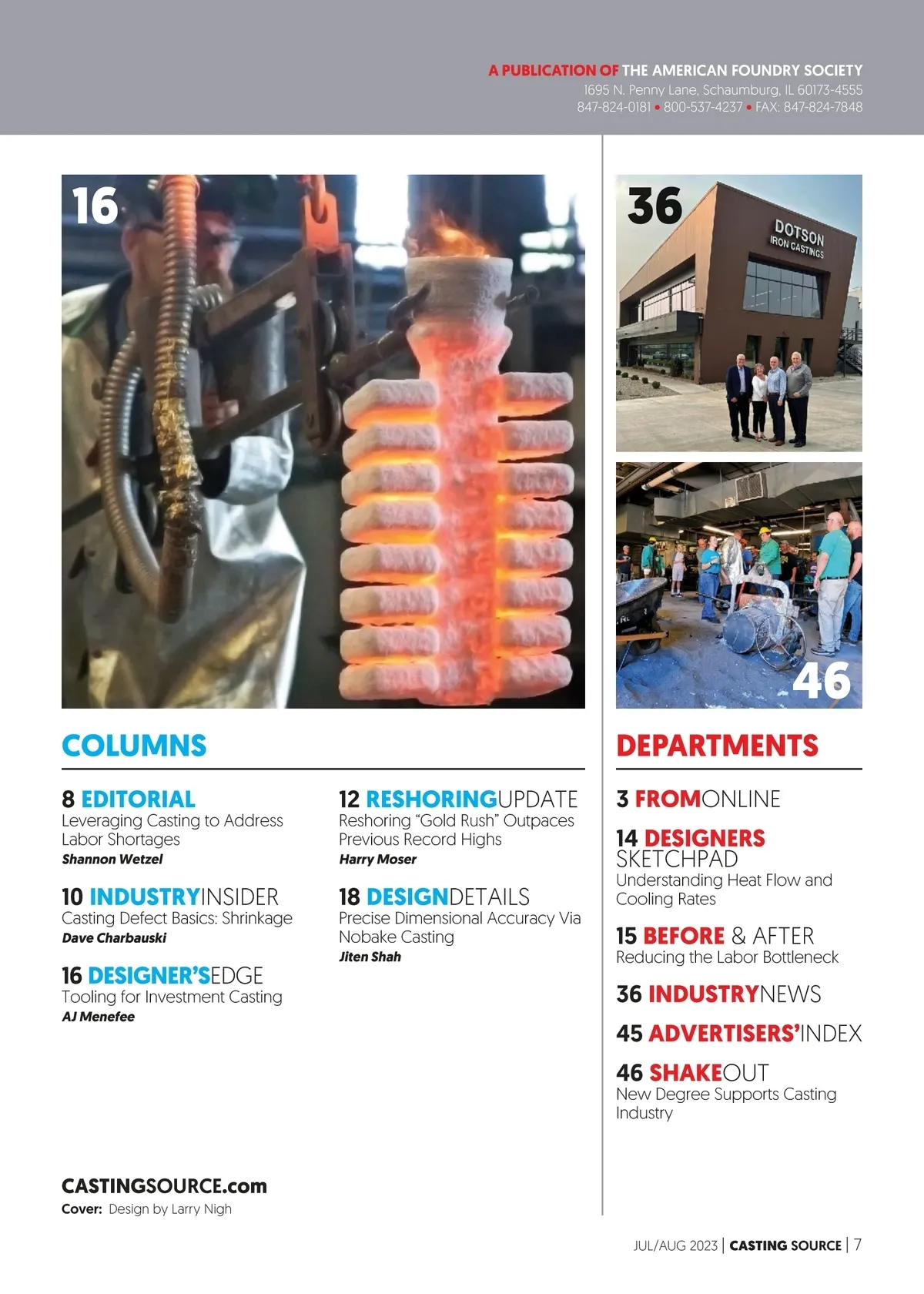 A PUBLICATION OF THE AMERICAN FOUNDRY SOCIETY
1695 N. Penny Lane, Schaumburg, IL 60173-4555
847-824-0181 • 800-537-4237 • FAX: 847-824-7848

16

36

DOTSON IRON CASTINGS

46

COLUMNS

8 EDITORIAL
Leveraging Casting to Address Labor Shortages
Shannon Wetzel

10 INDUSTRYINSIDER
Casting Defect Basics: Shrinkage
Dave Charbauski

16 DESIGNER'SEDGE
Tooling for Investment Casting
AJ Menefee

12 RESHORINGUPDATE
Reshoring "Gold Rush" Outpaces Previous Record Highs
Harry Moser

18 DESIGNDETAILS
Precise Dimensional Accuracy Via Nobake Casting
Jiten Shah

DEPARTMENTS

3 FROMONLINE

14 DESIGNERS SKETCHPAD
Understanding Heat Flow and Cooling Rates

15 BEFORE & AFTER
Reducing the Labor Bottleneck

36 INDUSTRYNEWS

45 ADVERTISERS'INDEX

46 SHAKEOUT
New Degree Supports Casting Industry

CASTINGSOURCE.com
Cover: Design by Larry Nigh

JUL/AUG 2023 | CASTING SOURCE | 7